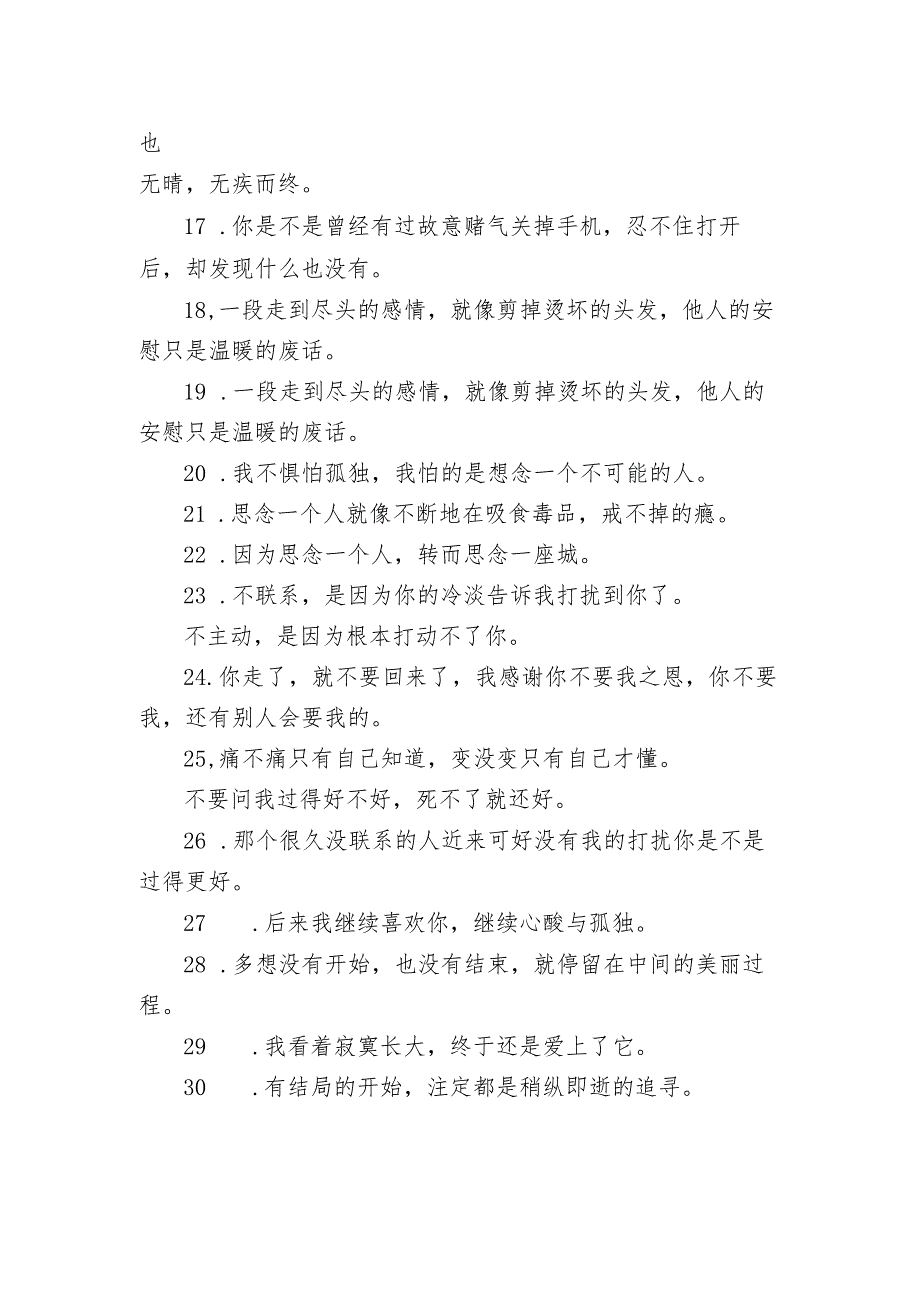 也

无晴，无疾而终。

17 .你是不是曾经有过故意赌气关掉手机，忍不住打开后，却发现什么也没有。

18,一段走到尽头的感情，就像剪掉烫坏的头发，他人的安慰只是温暖的废话。

19 .一段走到尽头的感情，就像剪掉烫坏的头发，他人的安慰只是温暖的废话。

20 .我不惧怕孤独，我怕的是想念一个不可能的人。

21 .思念一个人就像不断地在吸食毒品，戒不掉的瘾。

22 .因为思念一个人，转而思念一座城。

23 .不联系，是因为你的冷淡告诉我打扰到你了。

不主动，是因为根本打动不了你。

24.你走了，就不要回来了，我感谢你不要我之恩，你不要我，还有别人会要我的。

25,痛不痛只有自己知道，变没变只有自己才懂。

不要问我过得好不好，死不了就还好。

26 .那个很久没联系的人近来可好没有我的打扰你是不是过得更好。

27 .后来我继续喜欢你，继续心酸与孤独。

28 .多想没有开始，也没有结束，就停留在中间的美丽过程。

29 .我看着寂寞长大，终于还是爱上了它。

30 .有结局的开始，注定都是稍纵即逝的追寻。